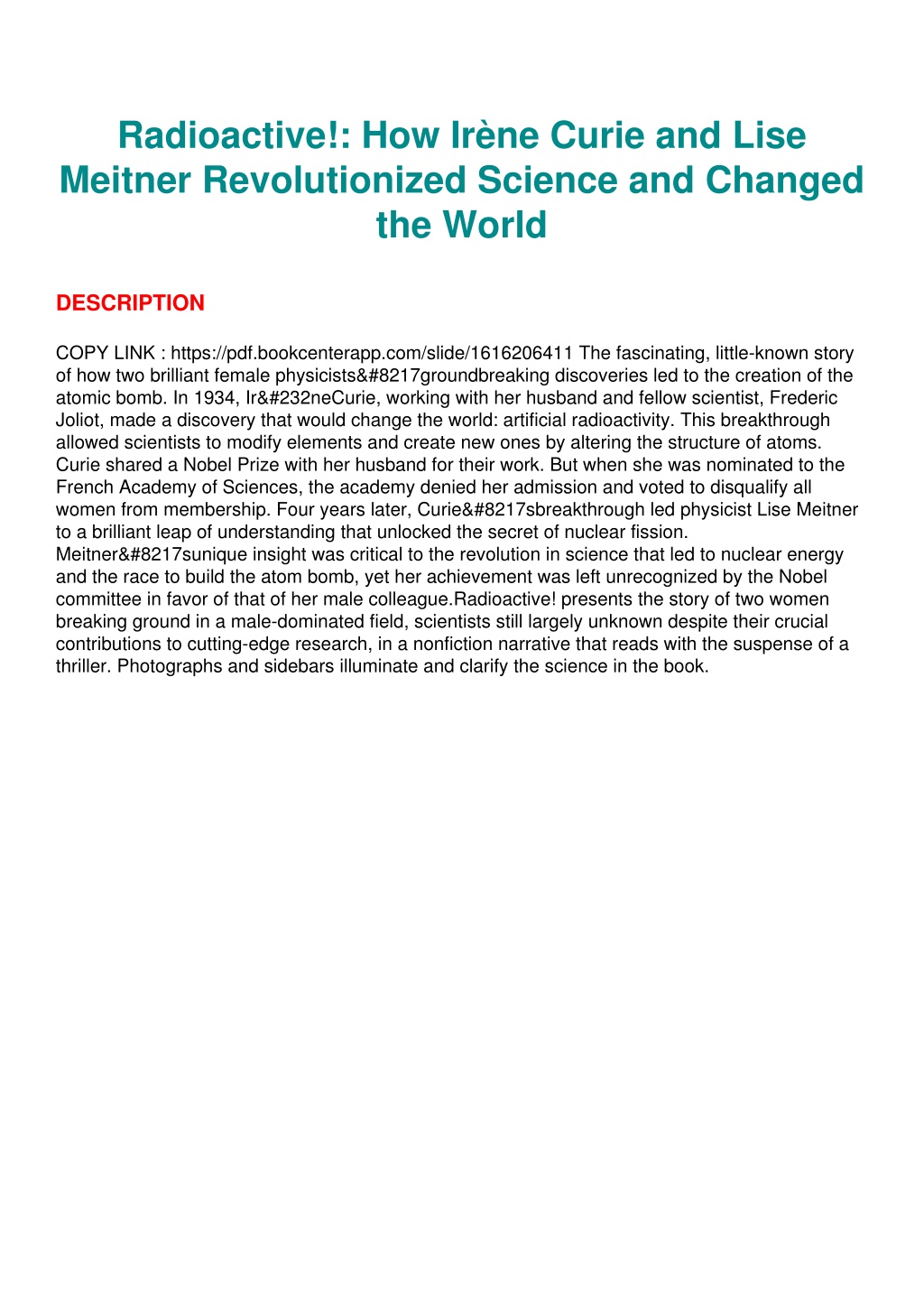 Radioactive!: How Irène Curie and Lise Meitner Revolutionized Science and Changed the World

DESCRIPTION

COPY LINK : https://pdf.bookcenterapp.com/slide/1616206411 The fascinating, little-known story of how two brilliant female physicists&#8217groundbreaking discoveries led to the creation of the atomic bomb. In 1934, Ir&#232neCurie, working with her husband and fellow scientist, Frederic Joliot, made a discovery that would change the world: artificial radioactivity. This breakthrough allowed scientists to modify elements and create new ones by altering the structure of atoms. Curie shared a Nobel Prize with her husband for their work. But when she was nominated to the French Academy of Sciences, the academy denied her admission and voted to disqualify all women from membership. Four years later, Curie&#8217sbreakthrough led physicist Lise Meitner to a brilliant leap of understanding that unlocked the secret of nuclear fission. Meitner&#8217sunique insight was critical to the revolution in science that led to nuclear energy and the race to build the atom bomb, yet her achievement was left unrecognized by the Nobel committee in favor of that of her male colleague.Radioactive! presents the story of two women breaking ground in a male-dominated field, scientists still largely unknown despite their crucial contributions to cutting-edge research, in a nonfiction narrative that reads with the suspense of a thriller. Photographs and sidebars illuminate and clarify the science in the book.